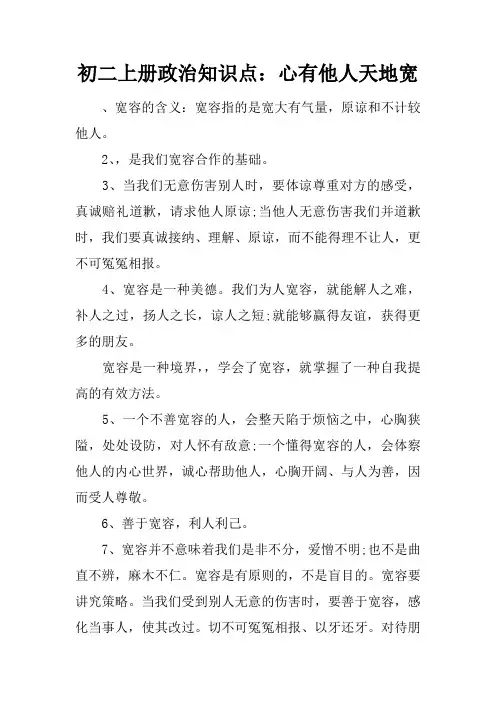 初二上册政治知识点：心有他人天地宽

、宽容的含义：宽容指的是宽大有气量，原谅和不计较他人。

2、，是我们宽容合作的基础。

3、当我们无意伤害别人时，要体谅尊重对方的感受，真诚赔礼道歉，请求他人原谅;当他人无意伤害我们并道歉时，我们要真诚接纳、理解、原谅，而不能得理不让人，更不可冤冤相报。

4、宽容是一种美德。我们为人宽容，就能解人之难，补人之过，扬人之长，谅人之短;就能够赢得友谊，获得更多的朋友。

宽容是一种境界，，学会了宽容，就掌握了一种自我提高的有效方法。

5、一个不善宽容的人，会整天陷于烦恼之中，心胸狭隘，处处设防，对人怀有敌意;一个懂得宽容的人，会体察他人的内心世界，诚心帮助他人，心胸开阔、与人为善，因而受人尊敬。

6、善于宽容，利人利己。

7、宽容并不意味着我们是非不分，爱憎不明;也不是曲直不辨，麻木不仁。宽容是有原则的，不是盲目的。宽容要讲究策略。当我们受到别人无意的伤害时，要善于宽容，感化当事人，使其改过。切不可冤冤相报、以牙还牙。对待朋